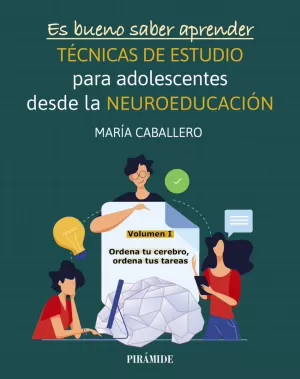 Es bueno saber aprender

TÉCNICAS DE ESTUDIO
para adolescentes
desde la NEUROEDUCACIÓN

MARÍA CABALLERO

Volumen I

Ordena tu cerebro, ordena tus tareas

PIRÁMIDE